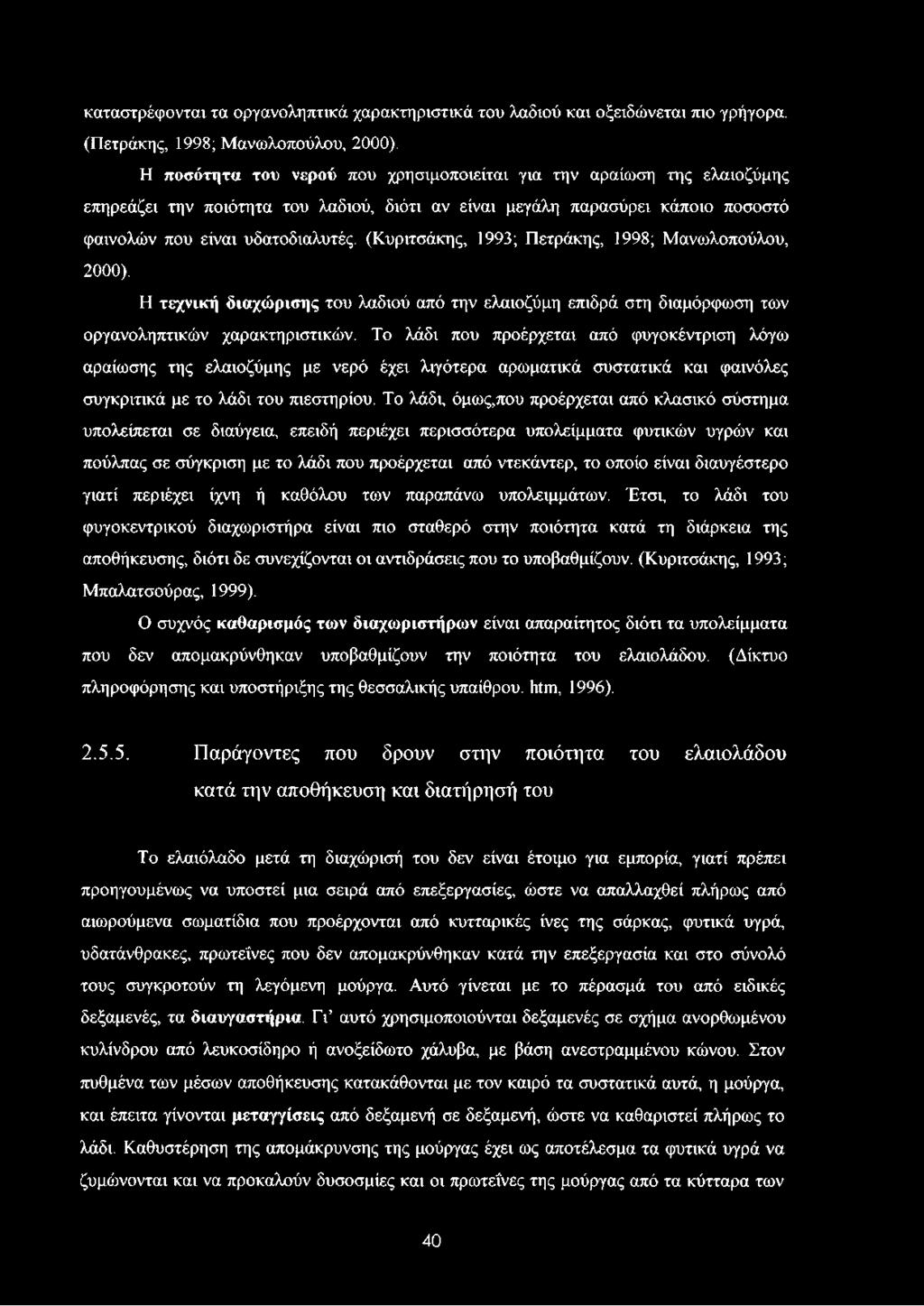 καταστρέφονται τα οργανοληπτικά χαρακτηριστικά του λαδιού και οξειδώνεται πιο γρήγορα. (Πετράκης, 1998; Μανωλοπούλου, 2000).

Η ποσότητα του νερού που χρησιμοποιείται για την αραίωση της ελαιοζύμης επηρεάζει την ποιότητα του λαδιού, διότι αν είναι μεγάλη παρασύρει κάποιο ποσοστό φαινολών που είναι υδατοδιαλυτές. (Κυριτσάκης, 1993; Πετράκης, 1998; Μανωλοπούλου, 2000).

Η τεχνική διαχώρισης του λαδιού από την ελαιοζύμη επιδρά στη διαμόρφωση των οργανοληπτικών χαρακτηριστικών. Το λάδι που προέρχεται από φυγοκέντριση λόγω αραίωσης της ελαιοζύμης με νερό έχει λιγότερα αρωματικά συστατικά και φαινόλες συγκριτικά με το λάδι του πιεστηρίου. Το λάδι, όμως,που προέρχεται από κλασικό σύστημα υπολείπεται σε διαύγεια, επειδή περιέχει περισσότερα υπολείμματα φυτικών υγρών και πούλπας σε σύγκριση με το λάδι που προέρχεται από ντεκάντερ, το οποίο είναι διαυγέστερο γιατί περιέχει ίχνη ή καθόλου των παραπάνω υπολειμμάτων. Έτσι, το λάδι του φυγοκεντρικού διαχωριστήρα είναι πιο σταθερό στην ποιότητα κατά τη διάρκεια της αποθήκευσης, διότι δε συνεχίζονται οι αντιδράσεις που το υποβαθμίζουν. (Κυριτσάκης, 1993; Μπαλατσούρας, 1999).

Ο συχνός καθαρισμός των διαχωριστήρων είναι απαραίτητος διότι τα υπολείμματα που δεν απομακρύνθηκαν υποβαθμίζουν την ποιότητα του ελαιολάδου. (Δίκτυο πληροφόρησης και υποστήριξης της θεσσαλικής υπαίθρου. htm, 1996).

2.5.5. Παράγοντες που δρουν στην ποιότητα του ελαιολάδου κατά την αποθήκευση και διατήρησή του

Το ελαιόλαδο μετά τη διαχώρισή του δεν είναι έτοιμο για εμπορία, γιατί πρέπει προηγουμένως να υποστεί μια σειρά από επεξεργασίες, ώστε να απαλλαχθεί πλήρως από αιωρούμενα σωματίδια που προέρχονται από κυτταρικές ίνες της σάρκας, φυτικά υγρά, υδατάνθρακες, πρωτεΐνες που δεν απομακρύνθηκαν κατά την επεξεργασία και στο σύνολό τους συγκροτούν τη λεγόμενη μούργα. Αυτό γίνεται με το πέρασμά του από ειδικές δεξαμενές, τα διαυγαστήρια. Γι' αυτό χρησιμοποιούνται δεξαμενές σε σχήμα ανορθωμένου κυλίνδρου από λευκοσίδηρο ή ανοξείδωτο χάλυβα, με βάση ανεστραμμένου κώνου. Στον πυθμένα των μέσων αποθήκευσης κατακάθονται με τον καιρό τα συστατικά αυτά, η μούργα, και έπειτα γίνονται μεταγγίσεις από δεξαμενή σε δεξαμενή, ώστε να καθαριστεί πλήρως το λάδι. Καθυστέρηση της απομάκρυνσης της μούργας έχει ως αποτέλεσμα τα φυτικά υγρά να ζυμώνονται και να προκαλούν δυσοσμίες και οι πρωτεΐνες της μούργας από τα κύτταρα των

40